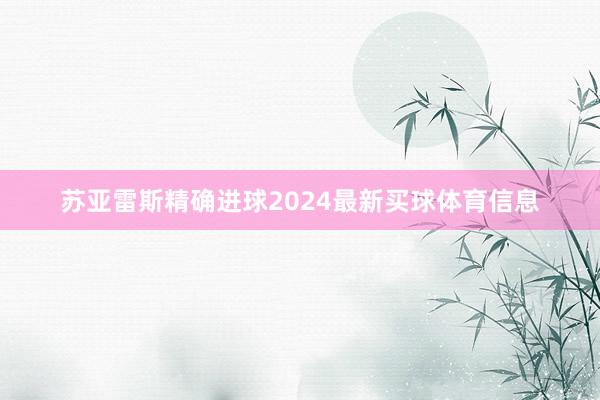 苏亚雷斯精确进球2024最新买球体育信息